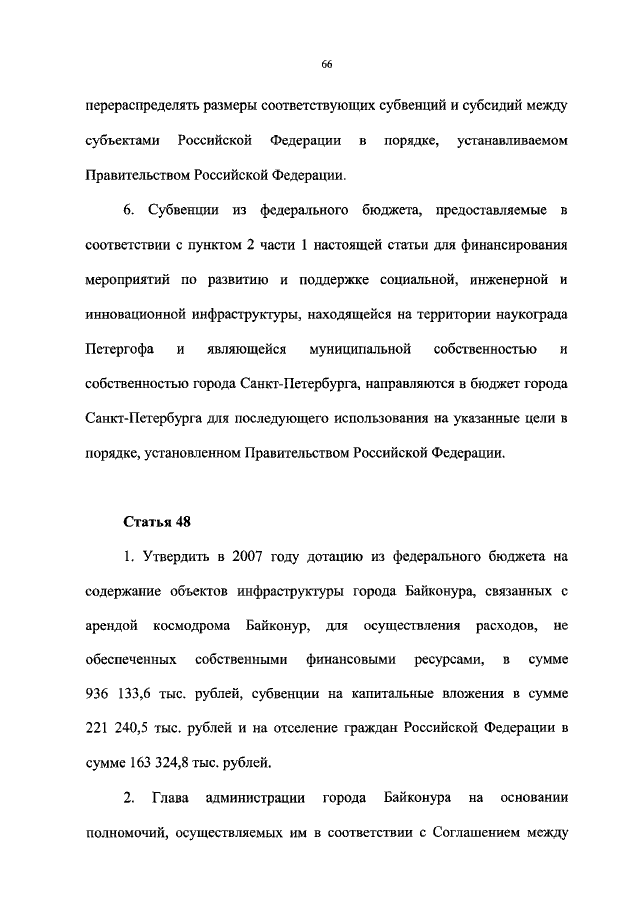 66

перераспределять размеры соответствующих субвенций и субсидий между субъектами Российской Федерации в порядке, устанавливаемом Правительством Российской Федерации.

6. Субвенции из федерального бюджета, предоставляемые в соответствии с пунктом 2 части 1 настоящей статьи для финансирования мероприятий по развитию и поддержке социальной, инженерной и инновационной инфраструктуры, находящейся на территории наукограда Петергофа и являющейся муниципальной собственностью и собственностью города Санкт-Петербурга, направляются в бюджет города Санкт-Петербурга для последующего использования на указанные цели в порядке, установленном Правительством Российской Федерации.

Статья 48

1. Утвердить в 2007 году дотацию из федерального бюджета на содержание объектов инфраструктуры города Байконура, связанных с арендой космодрома Байконур, для осуществления расходов, не обеспеченных собственными финансовыми ресурсами, в сумме 936 133,6 тыс. рублей, субвенции на капитальные вложения в сумме 221 240,5 тыс. рублей и на отселение граждан Российской Федерации в сумме 163 324,8 тыс. рублей.

2. Глава администрации города Байконура на основании полномочий, осуществляемых им в соответствии с Соглашением между